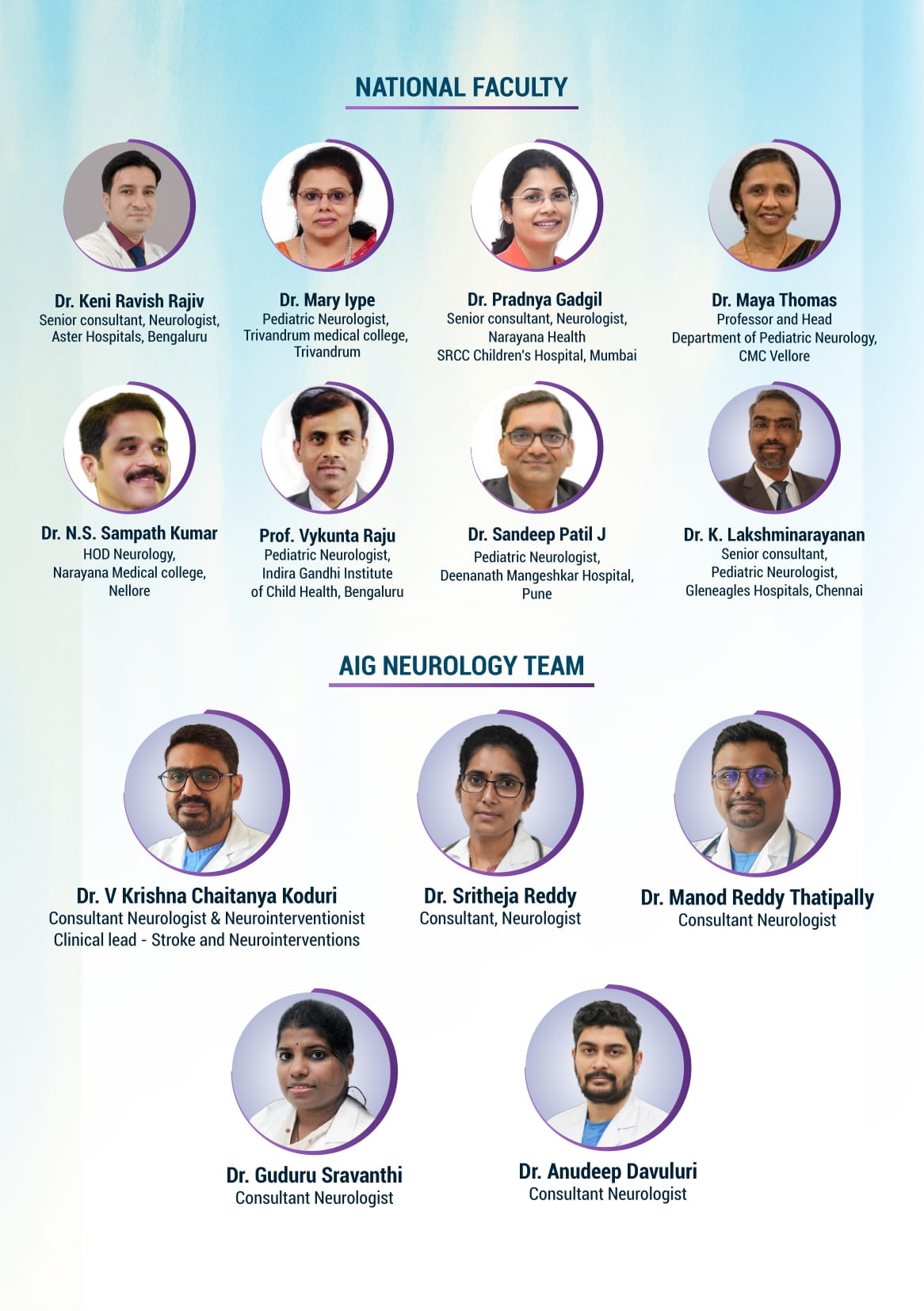 NATIONAL FACULTY

Dr. Keni Ravish Rajiv
Senior consultant, Neurologist, Aster Hospitals, Bengaluru

Dr. Mary Iype
Pediatric Neurologist, Trivandrum medical college, Trivandrum

Dr. Pradnya Gadgil
Senior consultant, Neurologist, Narayana Health SRCC Children's Hospital, Mumbai

Dr. Maya Thomas
Professor and Head Department of Pediatric Neurology, CMC Vellore

Dr. N.S. Sampath Kumar
HOD Neurology, Narayana Medical college, Nellore

Prof. Vykunta Raju
Pediatric Neurologist, Indira Gandhi Institute of Child Health, Bengaluru

Dr. Sandeep Patil J
Pediatric Neurologist, Deenanath Mangeshkar Hospital, Pune

Dr. K. Lakshminarayanan
Senior consultant, Pediatric Neurologist, Gleneagles Hospitals, Chennai

AIG NEUROLOGY TEAM

Dr. V Krishna Chaitanya Koduri
Consultant Neurologist & Neurointerventionist
Clinical lead - Stroke and Neurointerventions

Dr. Sritheja Reddy
Consultant, Neurologist

Dr. Manod Reddy Thatipally
Consultant Neurologist

Dr. Guduru Sravanthi
Consultant Neurologist

Dr. Anudeep Davuluri
Consultant Neurologist